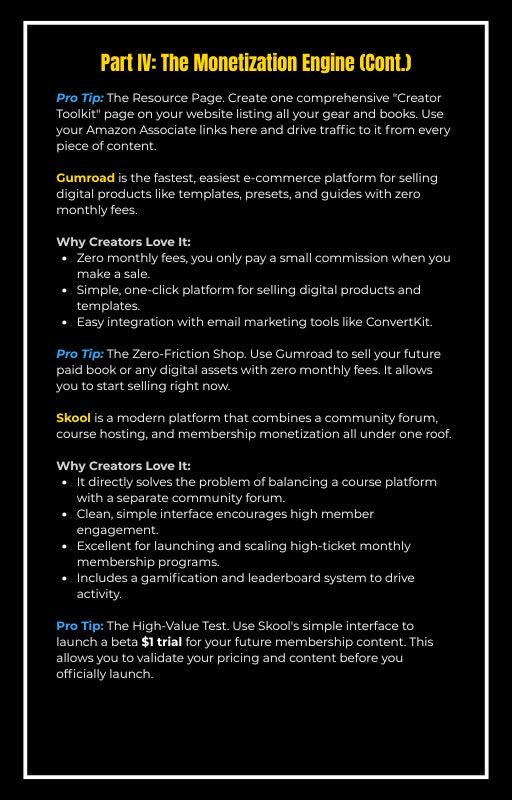 Part IV: The Monetization Engine (Cont.)

Pro Tip: The Resource Page. Create one comprehensive "Creator Toolkit" page on your website listing all your gear and books. Use your Amazon Associate links here and drive traffic to it from every piece of content.

Gumroad is the fastest, easiest e-commerce platform for selling digital products like templates, presets, and guides with zero monthly fees.

Why Creators Love It:
- Zero monthly fees, you only pay a small commission when you make a sale.
- Simple, one-click platform for selling digital products and templates.
- Easy integration with email marketing tools like ConvertKit.

Pro Tip: The Zero-Friction Shop. Use Gumroad to sell your future paid book or any digital assets with zero monthly fees. It allows you to start selling right now.

Skool is a modern platform that combines a community forum, course hosting, and membership monetization all under one roof.

Why Creators Love It:
- It directly solves the problem of balancing a course platform with a separate community forum.
- Clean, simple interface encourages high member engagement.
- Excellent for launching and scaling high-ticket monthly membership programs.
- Includes a gamification and leaderboard system to drive activity.

Pro Tip: The High-Value Test. Use Skool's simple interface to launch a beta $1 trial for your future membership content. This allows you to validate your pricing and content before you officially launch.